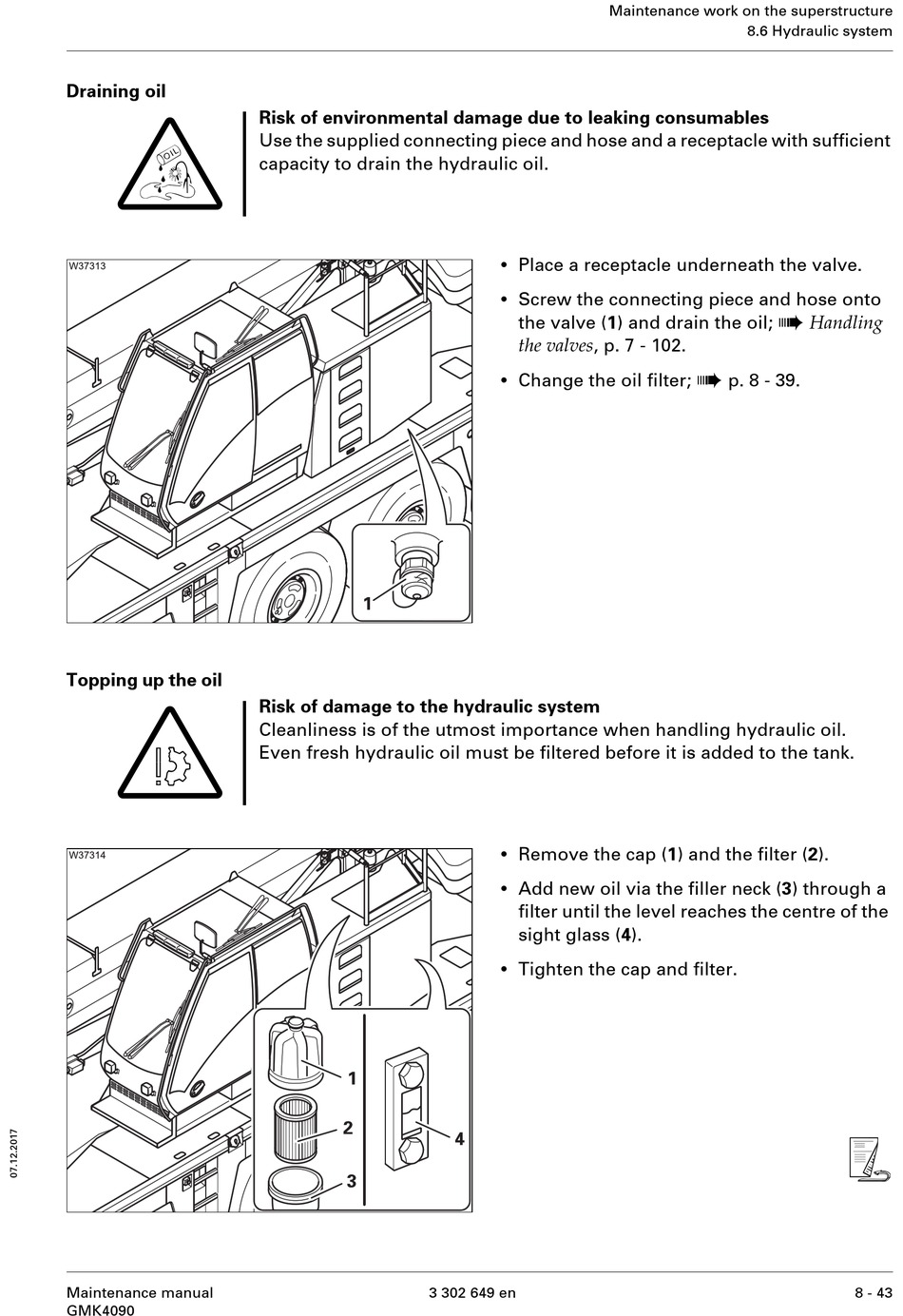 Maintenance work on the superstructure
8.6 Hydraulic system

Draining oil

OIL

Risk of environmental damage due to leaking consumables
Use the supplied connecting piece and hose and a receptacle with sufficient capacity to drain the hydraulic oil.

W37313

1

• Place a receptacle underneath the valve.

• Screw the connecting piece and hose onto the valve (1) and drain the oil; ➠ Handling the valves, p. 7 - 102.

• Change the oil filter; ➠ p. 8 - 39.

Topping up the oil

Risk of damage to the hydraulic system
Cleanliness is of the utmost importance when handling hydraulic oil. Even fresh hydraulic oil must be filtered before it is added to the tank.

W37314

1
2
3
4

• Remove the cap (1) and the filter (2).

• Add new oil via the filler neck (3) through a filter until the level reaches the centre of the sight glass (4).

• Tighten the cap and filter.

07.12.2017

Maintenance manual
GMK4090

3 302 649 en

8 - 43